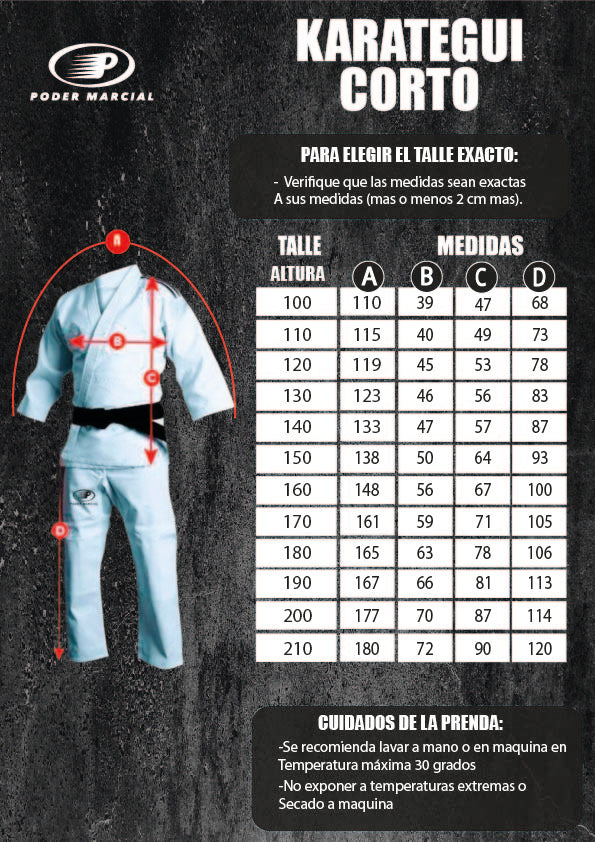 PODER MARCIAL

KARATEGUI CORTO

PARA ELEGIR EL TALLE EXACTO:

- Verifique que las medidas sean exactas A sus medidas (mas o menos 2 cm mas).

A
B
C
D

| TALLE ALTURA | MEDIDAS A | B | C | D |
|---|---|---|---|---|
| 100 | 110 | 39 | 47 | 68 |
| 110 | 115 | 40 | 49 | 73 |
| 120 | 119 | 45 | 53 | 78 |
| 130 | 123 | 46 | 56 | 83 |
| 140 | 133 | 47 | 57 | 87 |
| 150 | 138 | 50 | 64 | 93 |
| 160 | 148 | 56 | 67 | 100 |
| 170 | 161 | 59 | 71 | 105 |
| 180 | 165 | 63 | 78 | 106 |
| 190 | 167 | 66 | 81 | 113 |
| 200 | 177 | 70 | 87 | 114 |
| 210 | 180 | 72 | 90 | 120 |

CUIDADOS DE LA PRENDA:

-Se recomienda lavar a mano o en maquina en Temperatura máxima 30 grados

-No exponer a temperaturas extremas o Secado a maquina